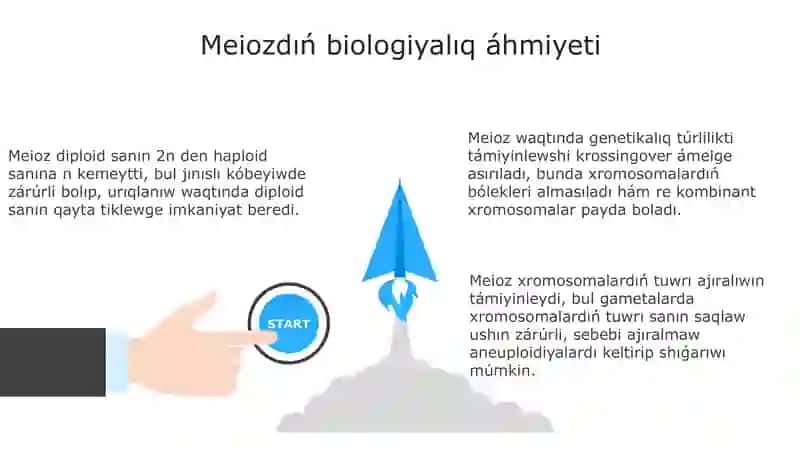 Meiozdıń biologiyalıq áhmiyeti

Meioz diploid sanın 2n den haploid sanına n kemeytti, bul jınıslı kóbeyiwde zárúrli bolıp, urıqlanıw waqtında diploid sanın qayta tiklewge imkaniyat beredi.

START

Meioz waqtında genetikalıq túrlilikti támiyinlewshi krossingover ámelge asırıladı, bunda xromosomalardıń bólekleri almasıladı hám re kombinant xromosomalar payda boladı.

Meioz xromosomalardıń tuwrı ajıralıwın támiyinleydi, bul gametalarda xromosomalardıń tuwrı sanın saqlaw ushın zárúrli, sebebi ajıralmaw aneuploidiyalardı keltirip shıǵarıwı múmkin.